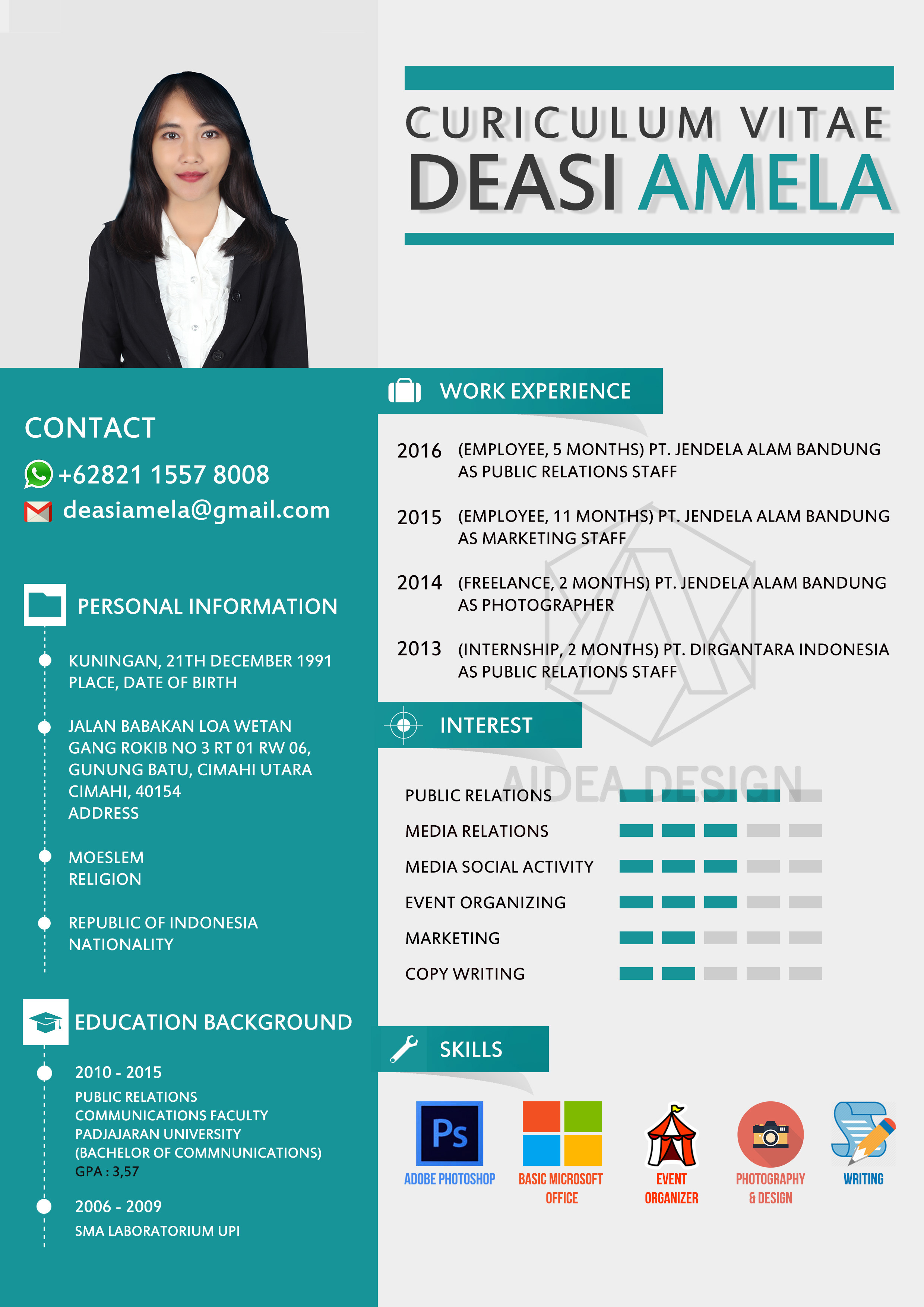 CURICULUM VITAE
DEASI AMELA

CONTACT
+62821 1557 8008
deasiamela@gmail.com

PERSONAL INFORMATION

KUNINGAN, 21TH DECEMBER 1991
PLACE, DATE OF BIRTH

JALAN BABAKAN LOA WETAN GANG ROKIB NO 3 RT 01 RW 06, GUNUNG BATU, CIMAHI UTARA CIMAHI, 40154
ADDRESS

MOESLEM
RELIGION

REPUBLIC OF INDONESIA
NATIONALITY

EDUCATION BACKGROUND

2010 - 2015
PUBLIC RELATIONS
COMMUNICATIONS FACULTY
PADJAJARAN UNIVERSITY
(BACHELOR OF COMMNUNICATIONS)
GPA : 3,57

2006 - 2009
SMA LABORATORIUM UPI

WORK EXPERIENCE

2016 (EMPLOYEE, 5 MONTHS) PT. JENDELA ALAM BANDUNG AS PUBLIC RELATIONS STAFF

2015 (EMPLOYEE, 11 MONTHS) PT. JENDELA ALAM BANDUNG AS MARKETING STAFF

2014 (FREELANCE, 2 MONTHS) PT. JENDELA ALAM BANDUNG AS PHOTOGRAPHER

2013 (INTERNSHIP, 2 MONTHS) PT. DIRGANTARA INDONESIA AS PUBLIC RELATIONS STAFF

INTEREST

AIDEA DESIGN

PUBLIC RELATIONS
MEDIA RELATIONS
MEDIA SOCIAL ACTIVITY
EVENT ORGANIZING
MARKETING
COPY WRITING

SKILLS

Ps
ADOBE PHOTOSHOP
BASIC MICROSOFT OFFICE
EVENT ORGANIZER
PHOTOGRAPHY & DESIGN
WRITING